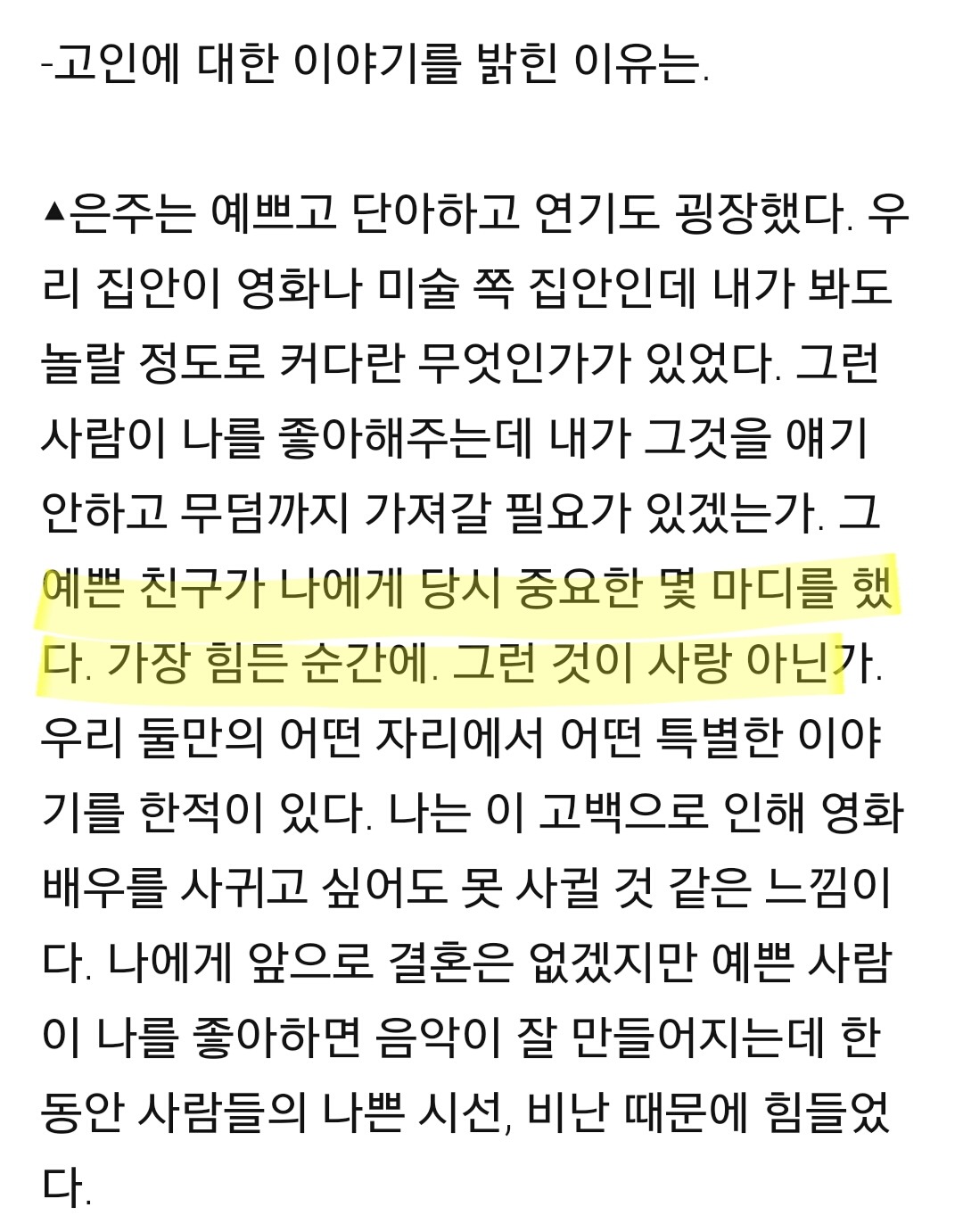 -고인에 대한 이야기를 밝힌 이유는.

▲은주는 예쁘고 단아하고 연기도 굉장했다. 우리 집안이 영화나 미술 쪽 집안인데 내가 봐도 놀랄 정도로 커다란 무엇인가가 있었다. 그런 사람이 나를 좋아해주는데 내가 그것을 얘기 안하고 무덤까지 가져갈 필요가 있겠는가. 그 예쁜 친구가 나에게 당시 중요한 몇 마디를 했다. 가장 힘든 순간에. 그런 것이 사랑 아닌가. 우리 둘만의 어떤 자리에서 어떤 특별한 이야기를 한적이 있다. 나는 이 고백으로 인해 영화배우를 사귀고 싶어도 못 사귈 것 같은 느낌이다. 나에게 앞으로 결혼은 없겠지만 예쁜 사람이 나를 좋아하면 음악이 잘 만들어지는데 한동안 사람들의 나쁜 시선, 비난 때문에 힘들었다.